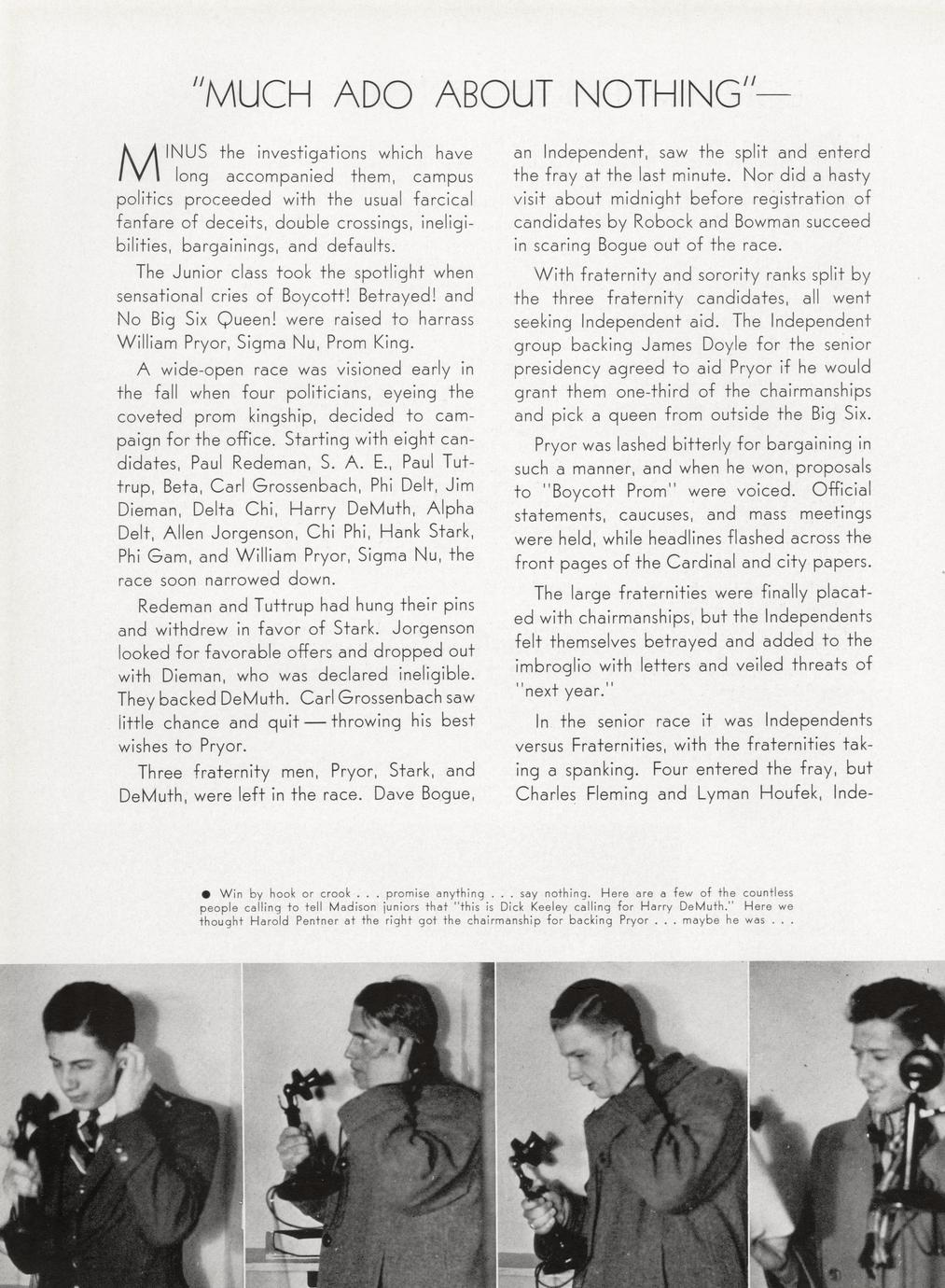 "MUCH ADO ABOUT NOTHING"—

MINUS the investigations which have long accompanied them, campus politics proceeded with the usual farcical fanfare of deceits, double crossings, ineligibilities, bargainings, and defaults.

The Junior class took the spotlight when sensational cries of Boycott! Betrayed! and No Big Six Queen! were raised to harrass William Pryor, Sigma Nu, Prom King.

A wide-open race was visioned early in the fall when four politicians, eyeing the coveted prom kingship, decided to campaign for the office. Starting with eight candidates, Paul Redeman, S. A. E., Paul Tuttrup, Beta, Carl Grossenbach, Phi Delt, Jim Dieman, Delta Chi, Harry DeMuth, Alpha Delt, Allen Jorgenson, Chi Phi, Hank Stark, Phi Gam, and William Pryor, Sigma Nu, the race soon narrowed down.

Redeman and Tuttrup had hung their pins and withdrew in favor of Stark. Jorgenson looked for favorable offers and dropped out with Dieman, who was declared ineligible. They backed DeMuth. Carl Grossenbach saw little chance and quit — throwing his best wishes to Pryor.

Three fraternity men, Pryor, Stark, and DeMuth, were left in the race. Dave Bogue, an Independent, saw the split and enterd the fray at the last minute. Nor did a hasty visit about midnight before registration of candidates by Robock and Bowman succeed in scaring Bogue out of the race.

With fraternity and sorority ranks split by the three fraternity candidates, all went seeking Independent aid. The Independent group backing James Doyle for the senior presidency agreed to aid Pryor if he would grant them one-third of the chairmanships and pick a queen from outside the Big Six.

Pryor was lashed bitterly for bargaining in such a manner, and when he won, proposals to "Boycott Prom" were voiced. Official statements, caucuses, and mass meetings were held, while headlines flashed across the front pages of the Cardinal and city papers.

The large fraternities were finally placated with chairmanships, but the Independents felt themselves betrayed and added to the imbroglio with letters and veiled threats of "next year."

In the senior race it was Independents versus Fraternities, with the fraternities taking a spanking. Four entered the fray, but Charles Fleming and Lyman Houfek, Inde-

● Win by hook or crook . . . promise anything . . . say nothing. Here are a few of the countless people calling to tell Madison juniors that "this is Dick Keeley calling for Harry DeMuth." Here we thought Harold Pentner at the right got the chairmanship for backing Pryor . . . maybe he was . . .